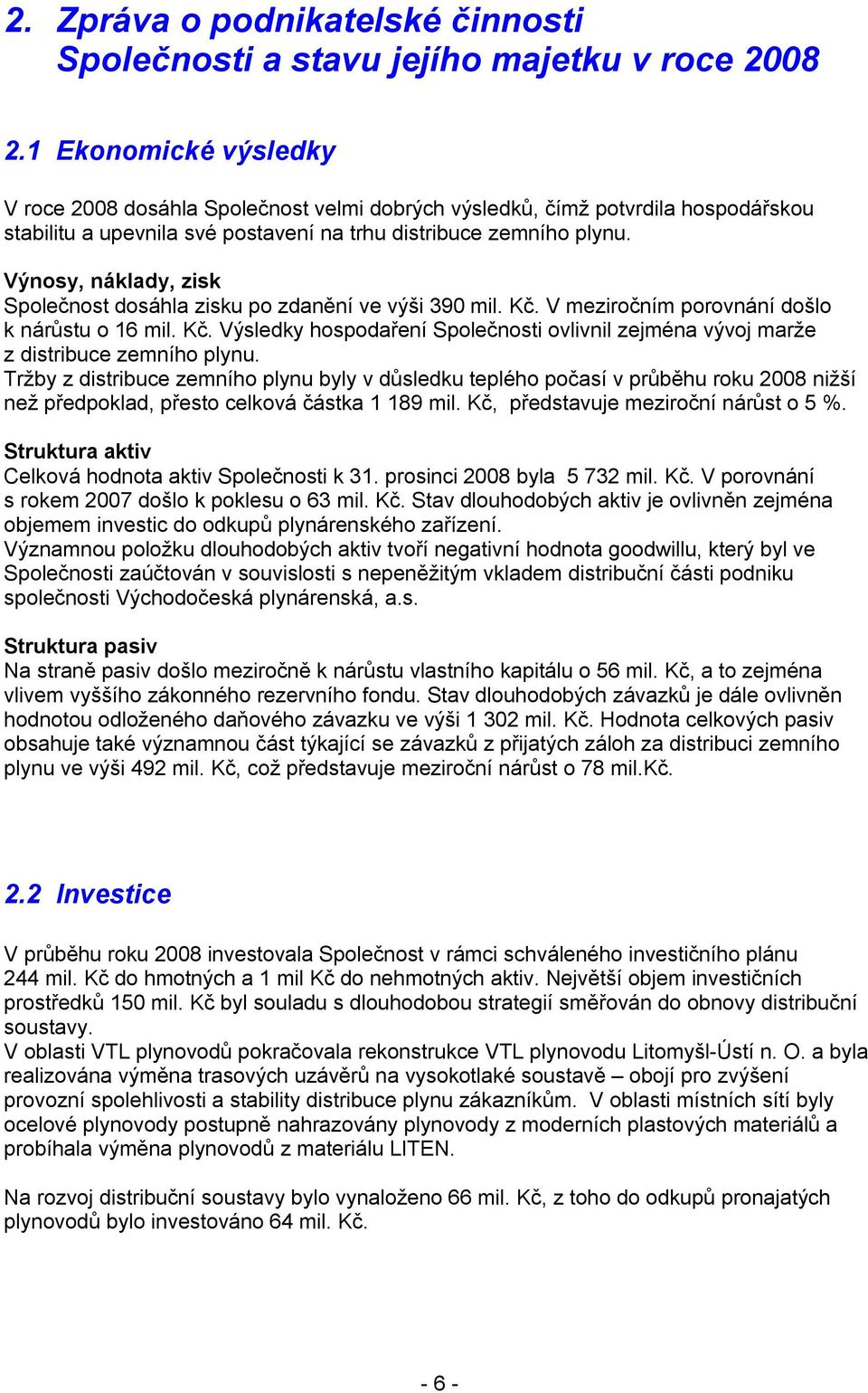 2. Zpráva o podnikatelské činnosti Společnosti a stavu jejího majetku v roce 2008

2.1 Ekonomické výsledky

V roce 2008 dosáhla Společnost velmi dobrých výsledků, čímž potvrdila hospodářskou stabilitu a upevnila své postavení na trhu distribuce zemního plynu.

Výnosy, náklady, zisk
Společnost dosáhla zisku po zdanění ve výši 390 mil. Kč. V meziročním porovnání došlo k nárůstu o 16 mil. Kč. Výsledky hospodaření Společnosti ovlivnil zejména vývoj marže z distribuce zemního plynu.
Tržby z distribuce zemního plynu byly v důsledku teplého počasí v průběhu roku 2008 nižší než předpoklad, přesto celková částka 1 189 mil. Kč, představuje meziroční nárůst o 5 %.

Struktura aktiv
Celková hodnota aktiv Společnosti k 31. prosinci 2008 byla 5 732 mil. Kč. V porovnání s rokem 2007 došlo k poklesu o 63 mil. Kč. Stav dlouhodobých aktiv je ovlivněn zejména objemem investic do odkupů plynárenského zařízení.
Významnou položku dlouhodobých aktiv tvoří negativní hodnota goodwillu, který byl ve Společnosti zaúčtován v souvislosti s nepeněžitým vkladem distribuční části podniku společnosti Východočeská plynárenská, a.s.

Struktura pasiv
Na straně pasiv došlo meziročně k nárůstu vlastního kapitálu o 56 mil. Kč, a to zejména vlivem vyššího zákonného rezervního fondu. Stav dlouhodobých závazků je dále ovlivněn hodnotou odloženého daňového závazku ve výši 1 302 mil. Kč. Hodnota celkových pasiv obsahuje také významnou část týkající se závazků z přijatých záloh za distribuci zemního plynu ve výši 492 mil. Kč, což představuje meziroční nárůst o 78 mil.Kč.

2.2 Investice

V průběhu roku 2008 investovala Společnost v rámci schváleného investičního plánu 244 mil. Kč do hmotných a 1 mil Kč do nehmotných aktiv. Největší objem investičních prostředků 150 mil. Kč byl souladu s dlouhodobou strategií směřován do obnovy distribuční soustavy.
V oblasti VTL plynovodů pokračovala rekonstrukce VTL plynovodu Litomyšl-Ústí n. O. a byla realizována výměna trasových uzávěrů na vysokotlaké soustavě – obojí pro zvýšení provozní spolehlivosti a stability distribuce plynu zákazníkům. V oblasti místních sítí byly ocelové plynovody postupně nahrazovány plynovody z moderních plastových materiálů a probíhala výměna plynovodů z materiálu LITEN.

Na rozvoj distribuční soustavy bylo vynaloženo 66 mil. Kč, z toho do odkupů pronajatých plynovodů bylo investováno 64 mil. Kč.

- 6 -